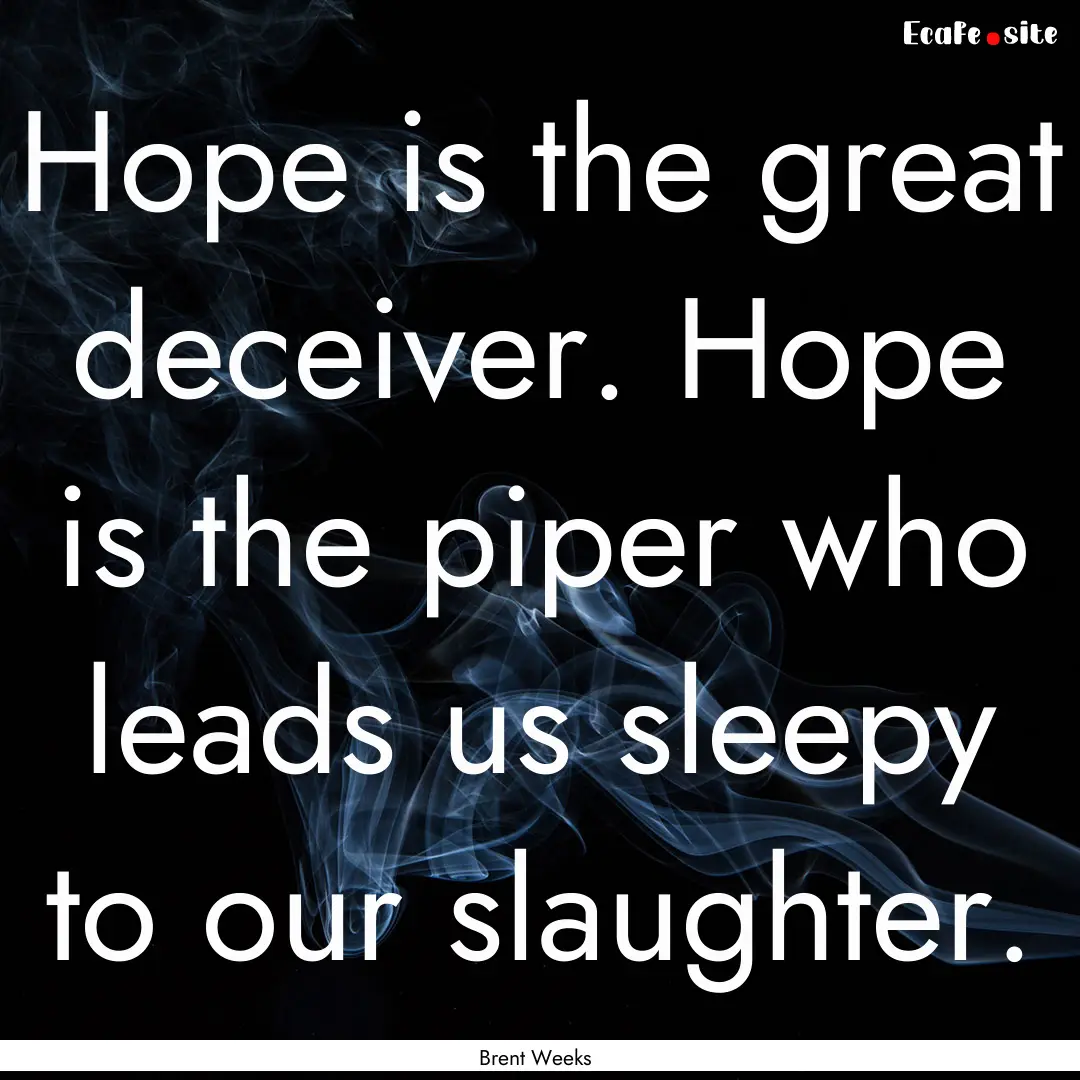 EcaFe.site

Hope is the great deceiver. Hope is the piper who leads us sleepy to our slaughter.

Brent Weeks